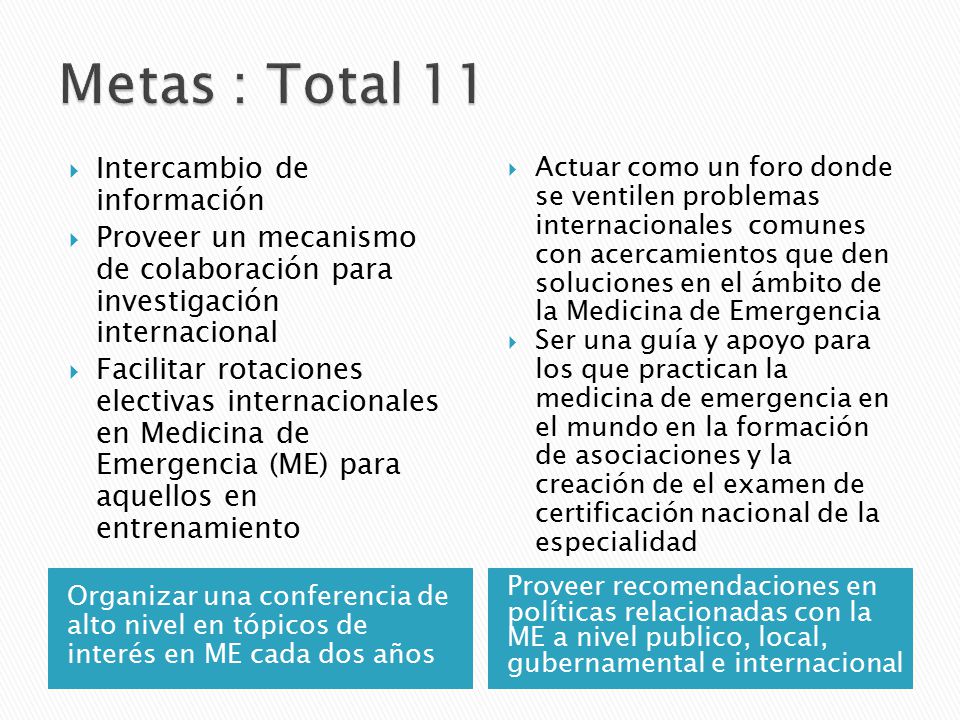 Metas : Total 11

Intercambio de información

Proveer un mecanismo de colaboración para investigación internacional

Facilitar rotaciones electivas internacionales en Medicina de Emergencia (ME) para aquellos en entrenamiento

Organizar una conferencia de alto nivel en tópicos de interés en ME cada dos años

Actuar como un foro donde se ventilen problemas internacionales comunes con acercamientos que den soluciones en el ámbito de la Medicina de Emergencia

Ser una guía y apoyo para los que practican la medicina de emergencia en el mundo en la formación de asociaciones y la creación de el examen de certificación nacional de la especialidad

Proveer recomendaciones en políticas relacionadas con la ME a nivel publico, local, gubernamental e internacional